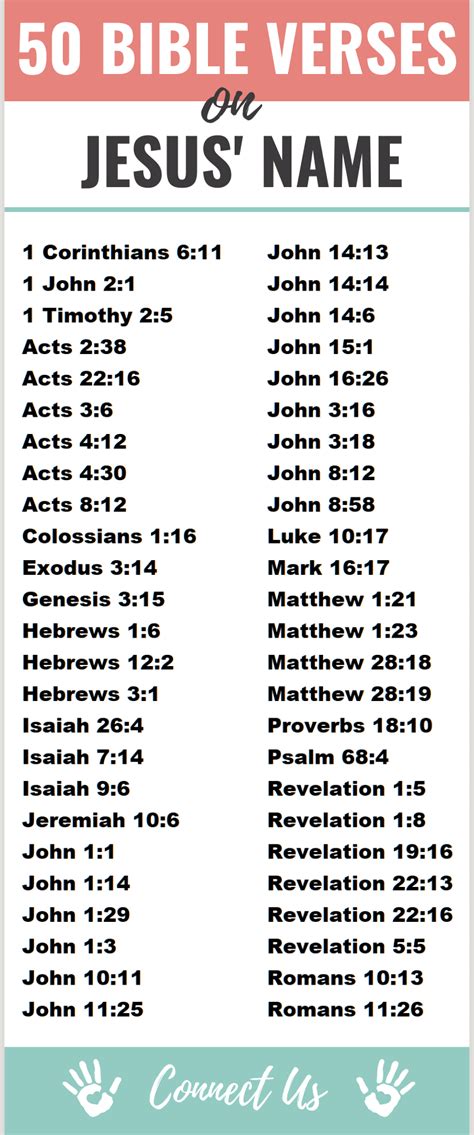 50 BIBLE VERSES

on

JESUS' NAME

1 Corinthians 6:11
1 John 2:1
1 Timothy 2:5
Acts 2:38
Acts 22:16
Acts 3:6
Acts 4:12
Acts 4:30
Acts 8:12
Colossians 1:16
Exodus 3:14
Genesis 3:15
Hebrews 1:6
Hebrews 12:2
Hebrews 3:1
Isaiah 26:4
Isaiah 7:14
Isaiah 9:6
Jeremiah 10:6
John 1:1
John 1:14
John 1:29
John 1:3
John 10:11
John 11:25

John 14:13
John 14:14
John 14:6
John 15:1
John 16:26
John 3:16
John 3:18
John 8:12
John 8:58
Luke 10:17
Mark 16:17
Matthew 1:21
Matthew 1:23
Matthew 28:18
Matthew 28:19
Proverbs 18:10
Psalm 68:4
Revelation 1:5
Revelation 1:8
Revelation 19:16
Revelation 22:13
Revelation 22:16
Revelation 5:5
Romans 10:13
Romans 11:26

Connect Us